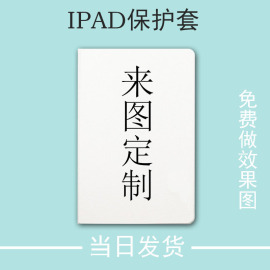 IPAD保护套

来图定制

免费做效果图

当日发货